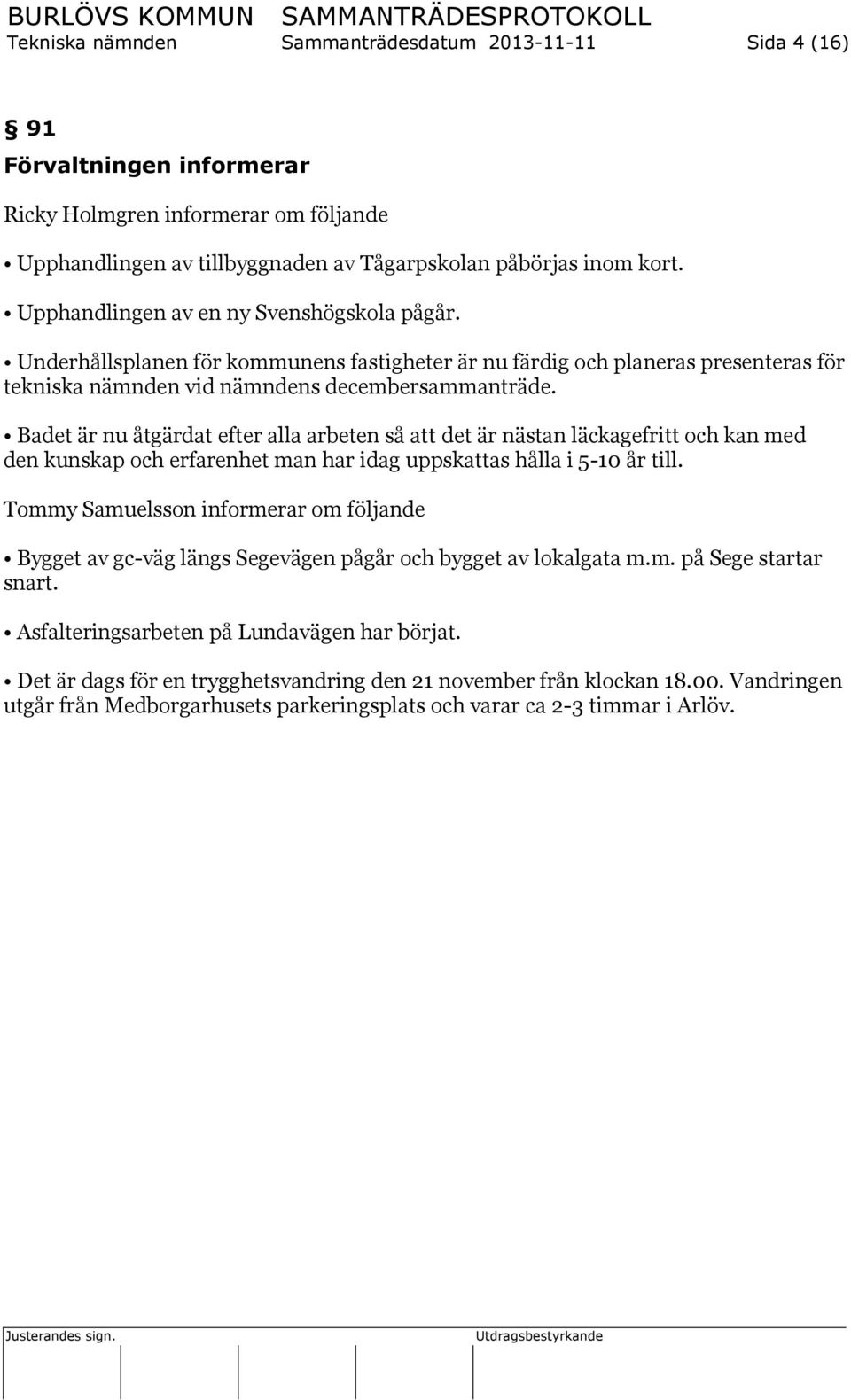 BURLÖVS KOMMUN SAMMANTRÄDESPROTOKOLL
Tekniska nämnden Sammanträdesdatum 2013-11-11 Sida 4 (16)

§ 91
Förvaltningen informerar

Ricky Holmgren informerar om följande

• Upphandlingen av tillbyggnaden av Tågarpskolan påbörjas inom kort.

• Upphandlingen av en ny Svenshögskola pågår.

• Underhållsplanen för kommunens fastigheter är nu färdig och planeras presenteras för tekniska nämnden vid nämndens decembersammanträde.

• Badet är nu åtgärdat efter alla arbeten så att det är nästan läckagefritt och kan med den kunskap och erfarenhet man har idag uppskattas hålla i 5-10 år till.

Tommy Samuelsson informerar om följande

• Bygget av gc-väg längs Segevägen pågår och bygget av lokalgata m.m. på Sege startar snart.

• Asfalteringsarbeten på Lundavägen har börjat.

• Det är dags för en trygghetsvandring den 21 november från klockan 18.00. Vandringen utgår från Medborgarhusets parkeringsplats och varar ca 2-3 timmar i Arlöv.

Justerandes sign. Utdragsbestyrkande